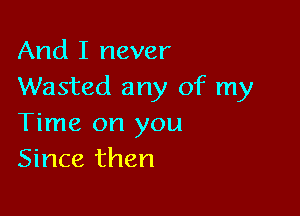 And I never
Wasted any of my
Time on you
Since then